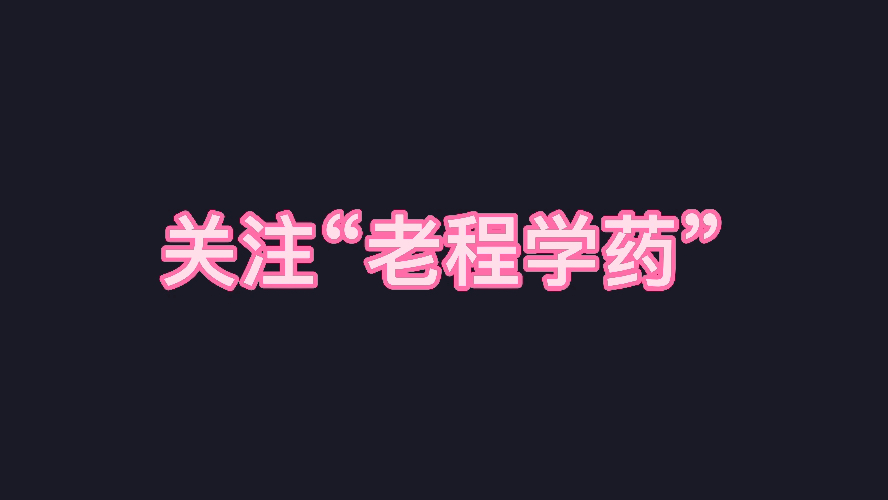 关注“老程学药”